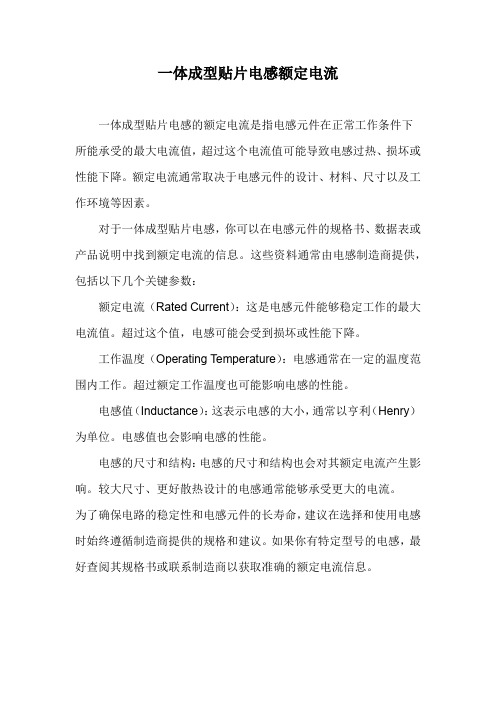 一体成型贴片电感额定电流

一体成型贴片电感的额定电流是指电感元件在正常工作条件下所能承受的最大电流值，超过这个电流值可能导致电感过热、损坏或性能下降。额定电流通常取决于电感元件的设计、材料、尺寸以及工作环境等因素。

对于一体成型贴片电感，你可以在电感元件的规格书、数据表或产品说明中找到额定电流的信息。这些资料通常由电感制造商提供，包括以下几个关键参数：

额定电流（Rated Current）：这是电感元件能够稳定工作的最大电流值。超过这个值，电感可能会受到损坏或性能下降。

工作温度（Operating Temperature）：电感通常在一定的温度范围内工作。超过额定工作温度也可能影响电感的性能。

电感值（Inductance）：这表示电感的大小，通常以亨利（Henry）为单位。电感值也会影响电感的性能。

电感的尺寸和结构：电感的尺寸和结构也会对其额定电流产生影响。较大尺寸、更好散热设计的电感通常能够承受更大的电流。

为了确保电路的稳定性和电感元件的长寿命，建议在选择和使用电感时始终遵循制造商提供的规格和建议。如果你有特定型号的电感，最好查阅其规格书或联系制造商以获取准确的额定电流信息。